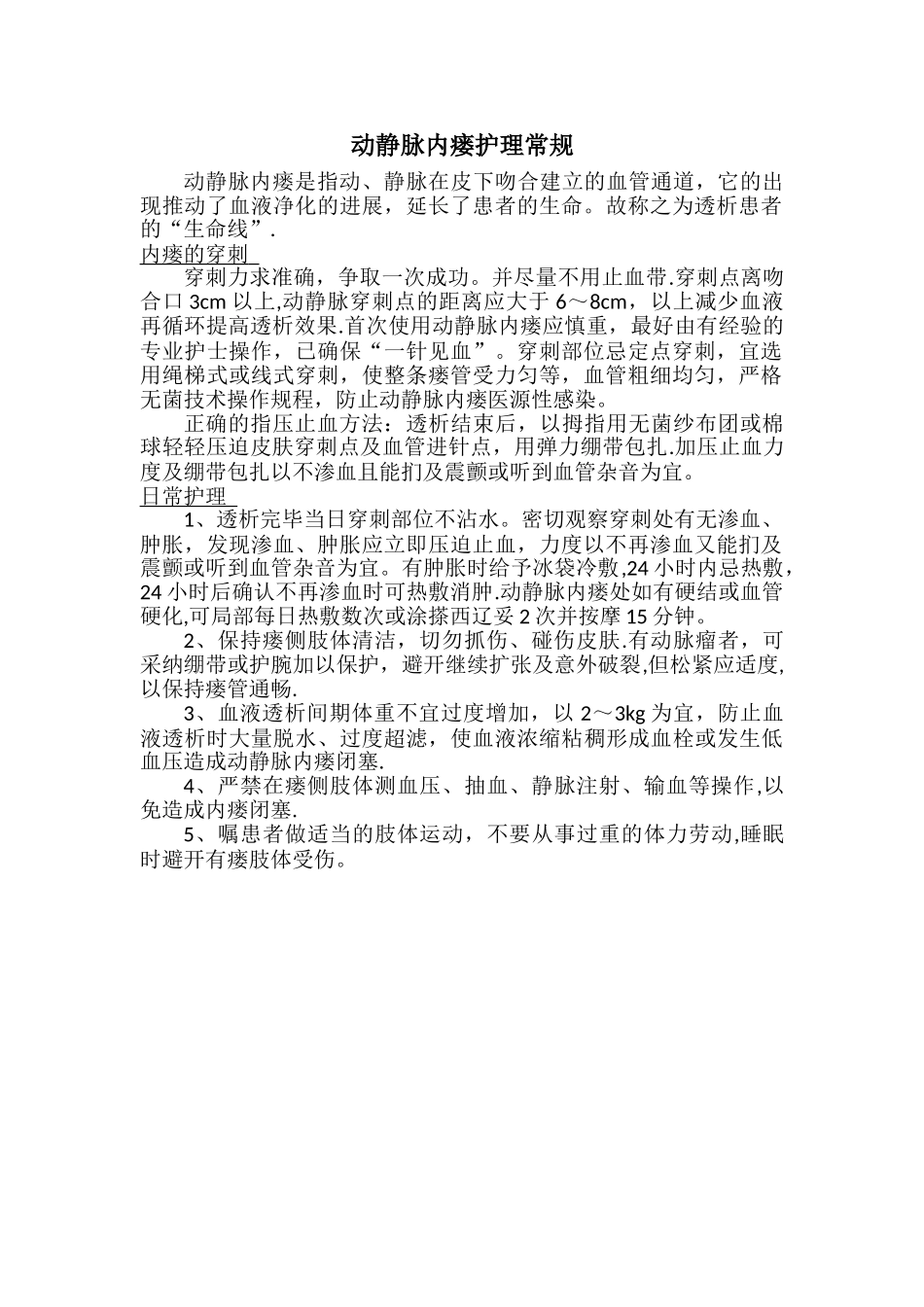 动静脉内瘘护理常规

动静脉内瘘是指动、静脉在皮下吻合建立的血管通道，它的出现推动了血液净化的进展，延长了患者的生命。故称之为透析患者的“生命线”.

内瘘的穿刺

穿刺力求准确，争取一次成功。并尽量不用止血带.穿刺点离吻合口 3cm 以上,动静脉穿刺点的距离应大于 6～8cm，以上减少血液再循环提高透析效果.首次使用动静脉内瘘应慎重，最好由有经验的专业护士操作，已确保“一针见血”。穿刺部位忌定点穿刺，宜选用绳梯式或线式穿刺，使整条瘘管受力匀等，血管粗细均匀，严格无菌技术操作规程，防止动静脉内瘘医源性感染。

正确的指压止血方法：透析结束后，以拇指用无菌纱布团或棉球轻轻压迫皮肤穿刺点及血管进针点，用弹力绷带包扎.加压止血力度及绷带包扎以不渗血且能扪及震颤或听到血管杂音为宜。

日常护理

1、透析完毕当日穿刺部位不沾水。密切观察穿刺处有无渗血、肿胀，发现渗血、肿胀应立即压迫止血，力度以不再渗血又能扪及震颤或听到血管杂音为宜。有肿胀时给予冰袋冷敷,24 小时内忌热敷，24 小时后确认不再渗血时可热敷消肿.动静脉内瘘处如有硬结或血管硬化,可局部每日热敷数次或涂搽西辽妥 2 次并按摩 15 分钟。

2、保持瘘侧肢体清洁，切勿抓伤、碰伤皮肤.有动脉瘤者，可采纳绷带或护腕加以保护，避开继续扩张及意外破裂,但松紧应适度,以保持瘘管通畅.

3、血液透析间期体重不宜过度增加，以 2～3kg 为宜，防止血液透析时大量脱水、过度超滤，使血液浓缩粘稠形成血栓或发生低血压造成动静脉内瘘闭塞.

4、严禁在瘘侧肢体测血压、抽血、静脉注射、输血等操作,以免造成内瘘闭塞.

5、嘱患者做适当的肢体运动，不要从事过重的体力劳动,睡眠时避开有瘘肢体受伤。